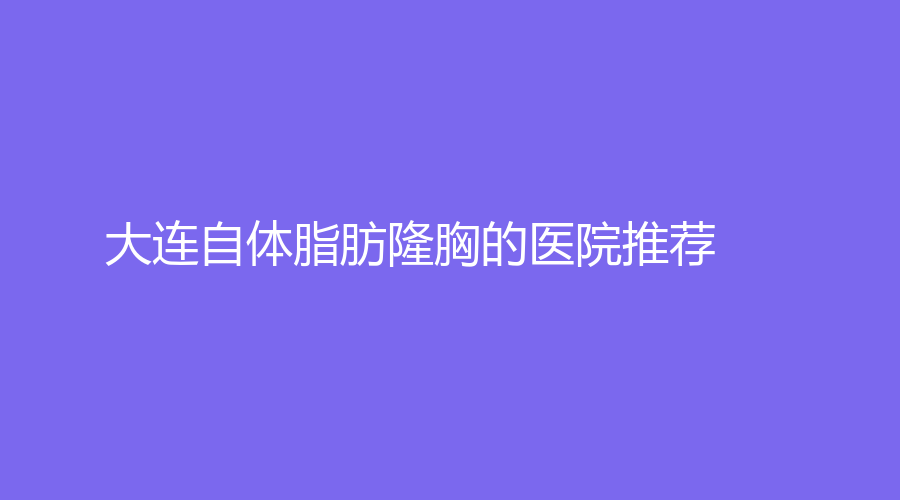 大连自体脂肪隆胸的医院推荐